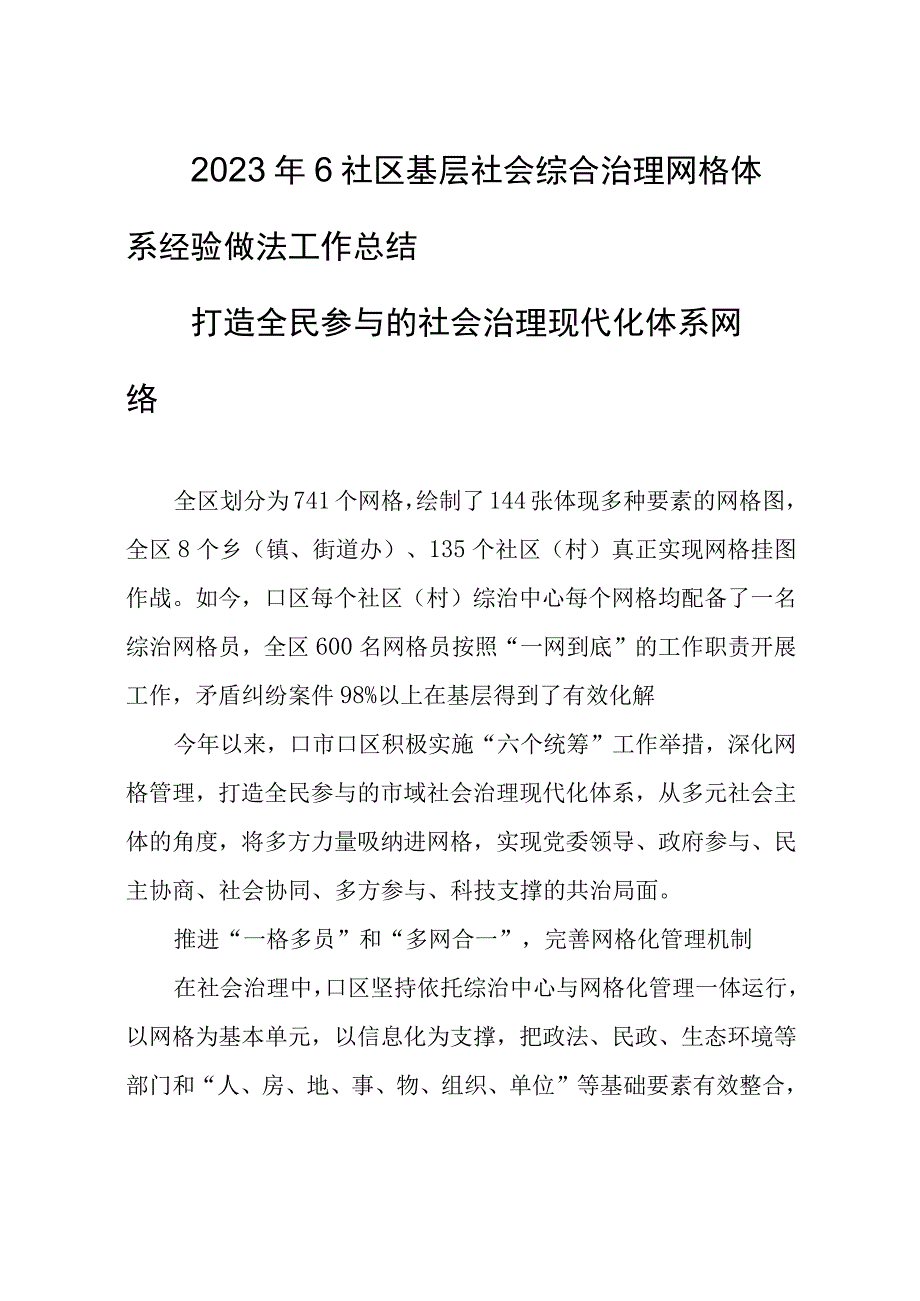 2023年6社区基层社会综合治理网格体系经验做法工作总结

打造全民参与的社会治理现代化体系网络

全区划分为741个网格，绘制了144张体现多种要素的网格图，全区8个乡（镇、街道办）、135个社区（村）真正实现网格挂图作战。如今，口区每个社区（村）综治中心每个网格均配备了一名综治网格员，全区600名网格员按照“一网到底”的工作职责开展工作，矛盾纠纷案件98%以上在基层得到了有效化解

今年以来，口市口区积极实施“六个统筹”工作举措，深化网格管理，打造全民参与的市域社会治理现代化体系，从多元社会主体的角度，将多方力量吸纳进网格，实现党委领导、政府参与、民主协商、社会协同、多方参与、科技支撑的共治局面。

推进“一格多员”和“多网合一”，完善网格化管理机制

在社会治理中，口区坚持依托综治中心与网格化管理一体运行，以网格为基本单元，以信息化为支撑，把政法、民政、生态环境等部门和“人、房、地、事、物、组织、单位”等基础要素有效整合，